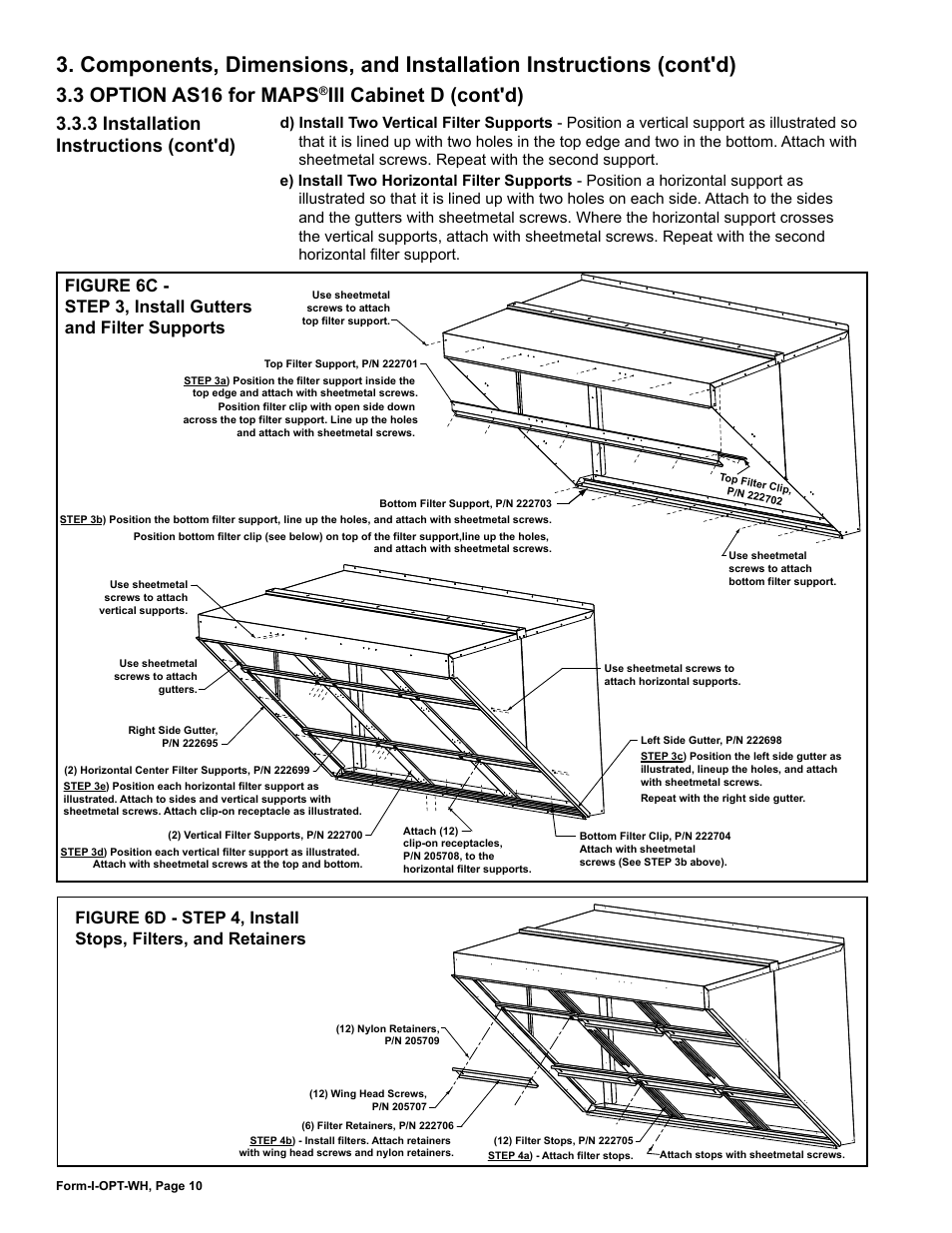 3. Components, Dimensions, and Installation Instructions (cont'd)

3.3 OPTION AS16 for MAPS®III Cabinet D (cont'd)

3.3.3 Installation Instructions (cont'd)

d) Install Two Vertical Filter Supports - Position a vertical support as illustrated so that it is lined up with two holes in the top edge and two in the bottom. Attach with sheetmetal screws. Repeat with the second support.

e) Install Two Horizontal Filter Supports - Position a horizontal support as illustrated so that it is lined up with two holes on each side. Attach to the sides and the gutters with sheetmetal screws. Where the horizontal support crosses the vertical supports, attach with sheetmetal screws. Repeat with the second horizontal filter support.

FIGURE 6C - STEP 3, Install Gutters and Filter Supports

Use sheetmetal screws to attach top filter support.

Top Filter Support, P/N 222701

STEP 3a) Position the filter support inside the top edge and attach with sheetmetal screws. Position filter clip with open side down across the top filter support. Line up the holes and attach with sheetmetal screws.

Top Filter Clip, P/N 222702

Bottom Filter Support, P/N 222703

STEP 3b) Position the bottom filter support, line up the holes, and attach with sheetmetal screws.

Position bottom filter clip (see below) on top of the filter support,line up the holes, and attach with sheetmetal screws.

Use sheetmetal screws to attach bottom filter support.

Use sheetmetal screws to attach vertical supports.

Use sheetmetal screws to attach gutters.

Use sheetmetal screws to attach horizontal supports.

Right Side Gutter, P/N 222695

Left Side Gutter, P/N 222698

STEP 3c) Position the left side gutter as illustrated, lineup the holes, and attach with sheetmetal screws.

Repeat with the right side gutter.

(2) Horizontal Center Filter Supports, P/N 222699

STEP 3e) Position each horizontal filter support as illustrated. Attach to sides and vertical supports with sheetmetal screws. Attach clip-on receptacle as illustrated.

(2) Vertical Filter Supports, P/N 222700

STEP 3d) Position each vertical filter support as illustrated. Attach with sheetmetal screws at the top and bottom.

Attach (12) clip-on receptacles, P/N 205708, to the horizontal filter supports.

Bottom Filter Clip, P/N 222704 Attach with sheetmetal screws (See STEP 3b above).

FIGURE 6D - STEP 4, Install Stops, Filters, and Retainers

(12) Nylon Retainers, P/N 205709

(12) Wing Head Screws, P/N 205707

(6) Filter Retainers, P/N 222706

STEP 4b) - Install filters. Attach retainers with wing head screws and nylon retainers.

(12) Filter Stops, P/N 222705

STEP 4a) - Attach filter stops.

Attach stops with sheetmetal screws.

Form-I-OPT-WH, Page 10